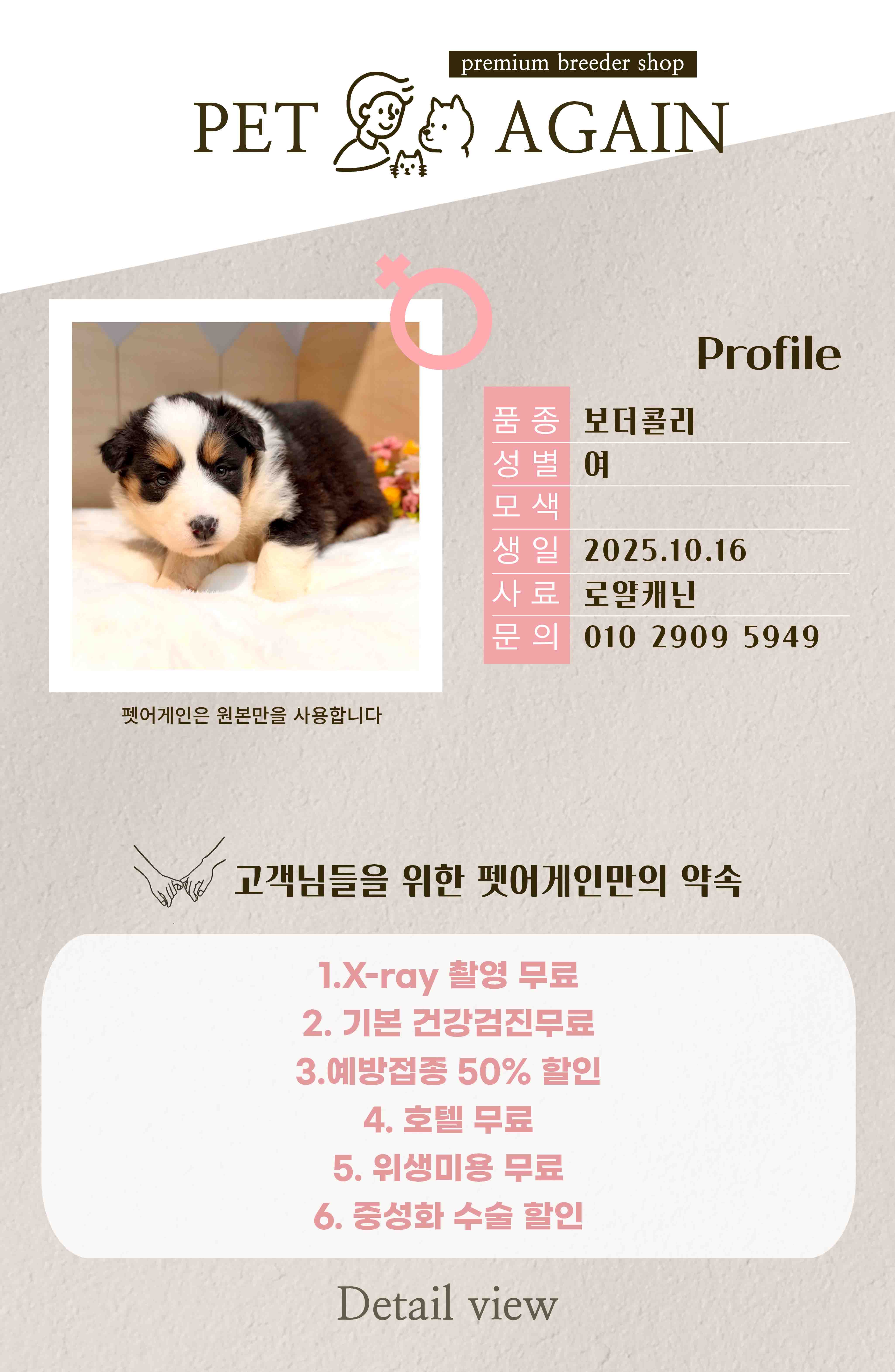 premium breeder shop
PET AGAIN

Profile

품 종 보더콜리
성 별 여
모 색
생 일 2025.10.16
사 료 로얄캐닌
문 의 010 2909 5949

펫어게인은 원본만을 사용합니다

고객님들을 위한 펫어게인만의 약속

1.X-ray 촬영 무료
2. 기본 건강검진무료
3.예방접종 50% 할인
4. 호텔 무료
5. 위생미용 무료
6. 중성화 수술 할인

Detail view